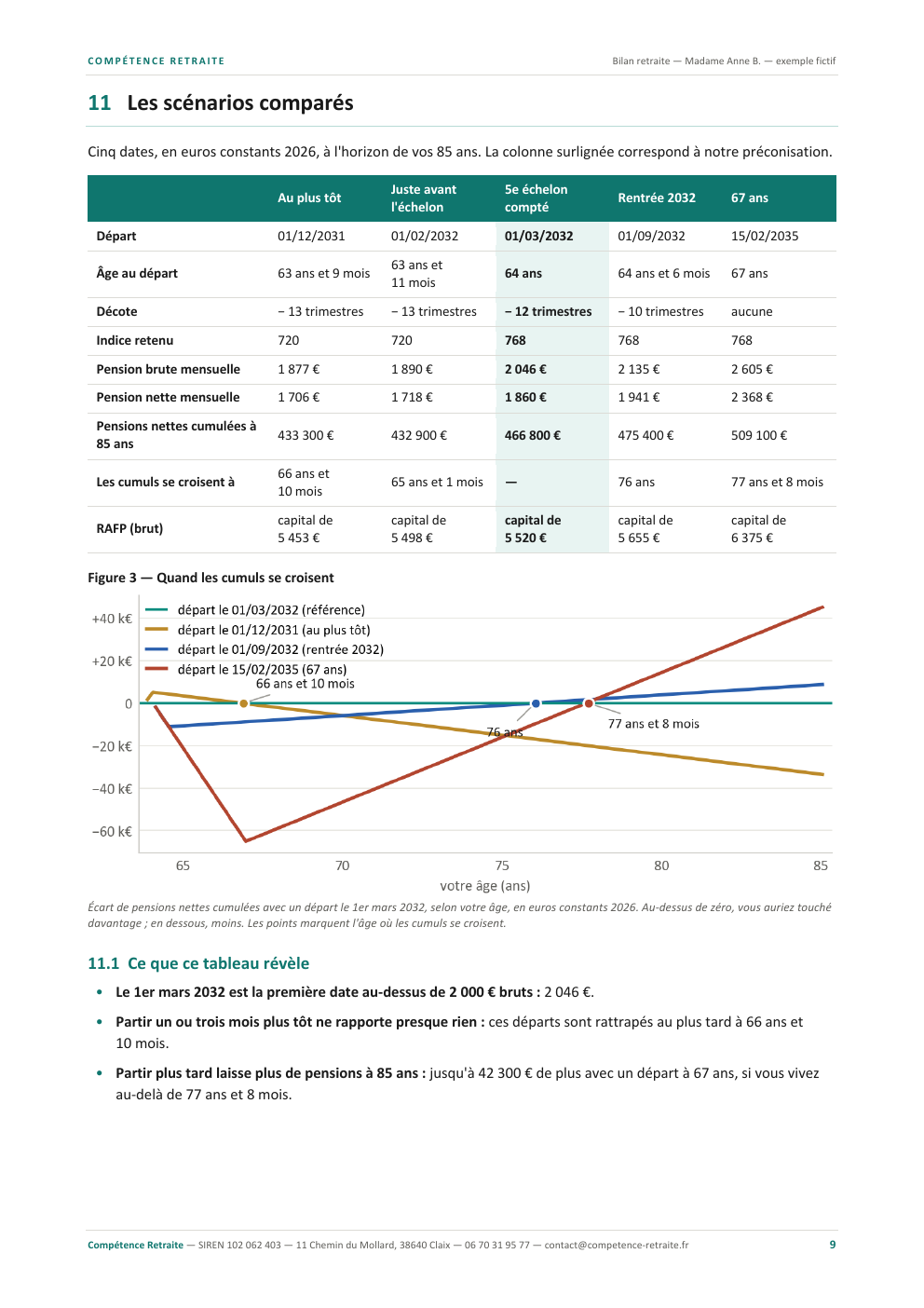 COMPÉTENCE RETRAITE

Bilan retraite — Madame Anne B. — exemple fictif

11 Les scénarios comparés

Cinq dates, en euros constants 2026, à l'horizon de vos 85 ans. La colonne surlignée correspond à notre préconisation.

| | Au plus tôt | Juste avant l'échelon | 5e échelon compté | Rentrée 2032 | 67 ans |
|---|---|---|---|---|---|
| Départ | 01/12/2031 | 01/02/2032 | 01/03/2032 | 01/09/2032 | 15/02/2035 |
| Âge au départ | 63 ans et 9 mois | 63 ans et 11 mois | 64 ans | 64 ans et 6 mois | 67 ans |
| Décote | − 13 trimestres | − 13 trimestres | − 12 trimestres | − 10 trimestres | aucune |
| Indice retenu | 720 | 720 | 768 | 768 | 768 |
| Pension brute mensuelle | 1 877 € | 1 890 € | 2 046 € | 2 135 € | 2 605 € |
| Pension nette mensuelle | 1 706 € | 1 718 € | 1 860 € | 1 941 € | 2 368 € |
| Pensions nettes cumulées à 85 ans | 433 300 € | 432 900 € | 466 800 € | 475 400 € | 509 100 € |
| Les cumuls se croisent à | 66 ans et 10 mois | 65 ans et 1 mois | — | 76 ans | 77 ans et 8 mois |
| RAFP (brut) | capital de 5 453 € | capital de 5 498 € | capital de 5 520 € | capital de 5 655 € | capital de 6 375 € |

Figure 3 — Quand les cumuls se croisent

départ le 01/03/2032 (référence)
départ le 01/12/2031 (au plus tôt)
départ le 01/09/2032 (rentrée 2032)
départ le 15/02/2035 (67 ans)

+40 k€
+20 k€
0
−20 k€
−40 k€
−60 k€

66 ans et 10 mois
76 ans
77 ans et 8 mois

65
70
75
80
85
votre âge (ans)

Écart de pensions nettes cumulées avec un départ le 1er mars 2032, selon votre âge, en euros constants 2026. Au-dessus de zéro, vous auriez touché davantage ; en dessous, moins. Les points marquent l'âge où les cumuls se croisent.

11.1 Ce que ce tableau révèle

• Le 1er mars 2032 est la première date au-dessus de 2 000 € bruts : 2 046 €.

• Partir un ou trois mois plus tôt ne rapporte presque rien : ces départs sont rattrapés au plus tard à 66 ans et 10 mois.

• Partir plus tard laisse plus de pensions à 85 ans : jusqu'à 42 300 € de plus avec un départ à 67 ans, si vous vivez au-delà de 77 ans et 8 mois.

Compétence Retraite — SIREN 102 062 403 — 11 Chemin du Mollard, 38640 Claix — 06 70 31 95 77 — contact@competence-retraite.fr

9